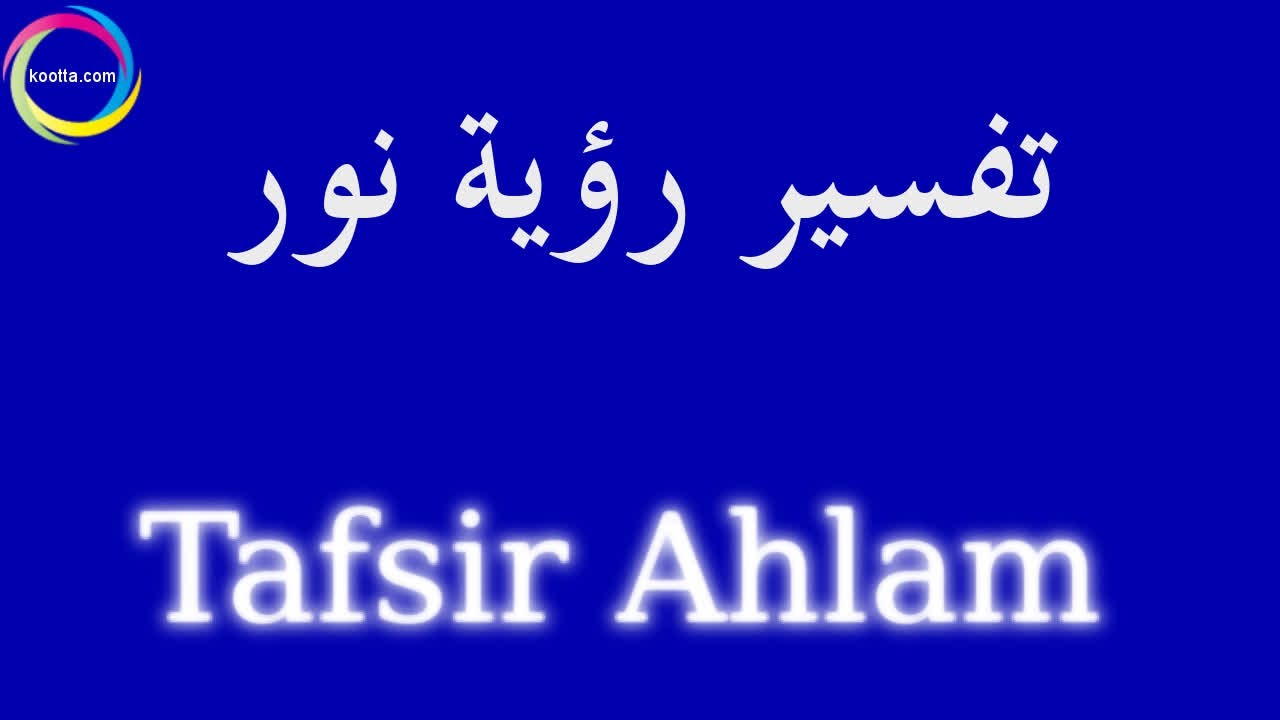 kootta.com

تفسير رؤية نور

Tafsir Ahlam